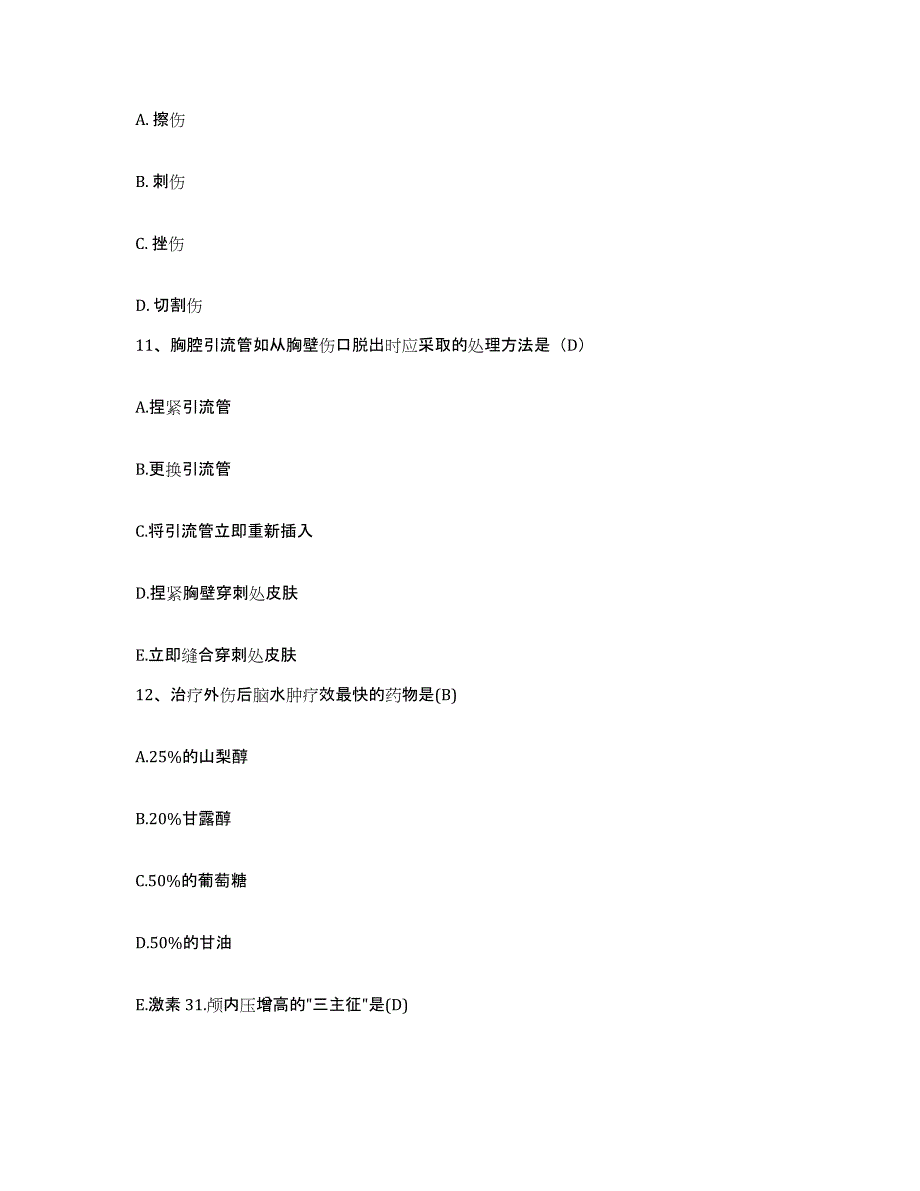 A. 擦伤

B. 刺伤

C. 挫伤

D. 切割伤

11、胸腔引流管如从胸壁伤口脱出时应采取的处理方法是（D）

A.捏紧引流管

B.更换引流管

C.将引流管立即重新插入

D.捏紧胸壁穿刺处皮肤

E.立即缝合穿刺处皮肤

12、治疗外伤后脑水肿疗效最快的药物是(B)

A.25%的山梨醇

B.20%甘露醇

C.50%的葡萄糖

D.50%的甘油

E.激素 31.颅内压增高的"三主征"是(D)